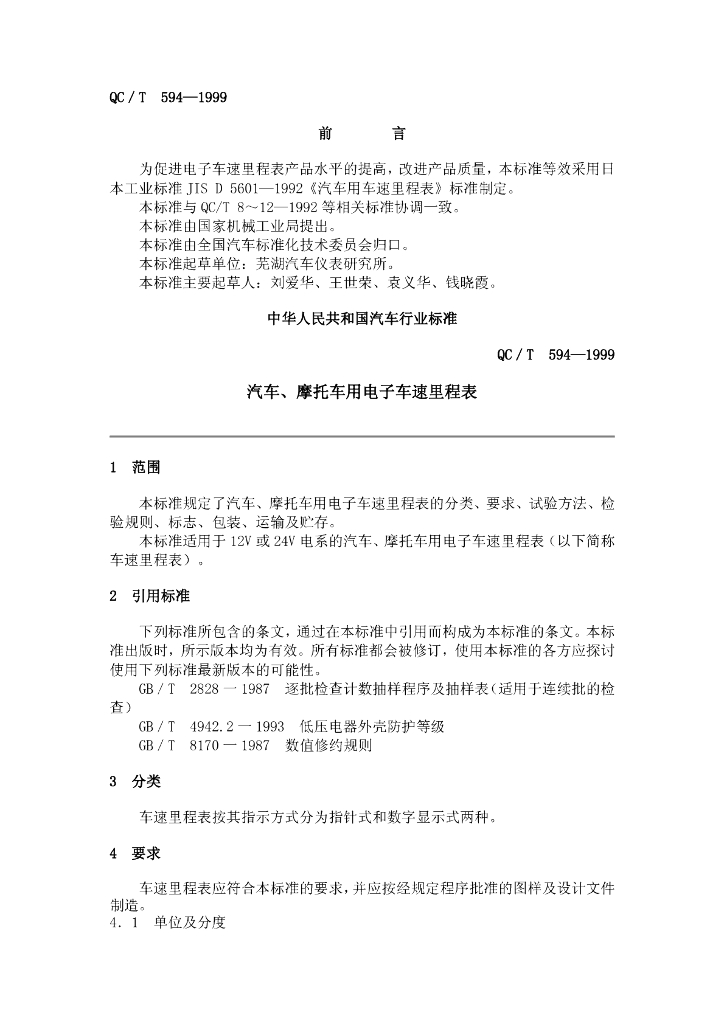 QC/T 594—1999

前 言

为促进电子车速里程表产品水平的提高，改进产品质量，本标准等效采用日本工业标准JIS D 5601—1992《汽车用车速里程表》标准制定。

本标准与QC/T 8～12—1992等相关标准协调一致。

本标准由国家机械工业局提出。

本标准由全国汽车标准化技术委员会归口。

本标准起草单位：芜湖汽车仪表研究所。

本标准主要起草人：刘爱华、王世荣、袁义华、钱晓霞。

中华人民共和国汽车行业标准

QC/T 594—1999

汽车、摩托车用电子车速里程表

1 范围

本标准规定了汽车、摩托车用电子车速里程表的分类、要求、试验方法、检验规则、标志、包装、运输及贮存。

本标准适用于12V或24V电系的汽车、摩托车用电子车速里程表（以下简称车速里程表）。

2 引用标准

下列标准所包含的条文，通过在本标准中引用而构成为本标准的条文。本标准出版时，所示版本均为有效。所有标准都会被修订，使用本标准的各方应探讨使用下列标准最新版本的可能性。

GB/T 2828—1987 逐批检查计数抽样程序及抽样表（适用于连续批的检查）

GB/T 4942.2—1993 低压电器外壳防护等级

GB/T 8170—1987 数值修约规则

3 分类

车速里程表按其指示方式分为指针式和数字显示式两种。

4 要求

车速里程表应符合本标准的要求，并应按经规定程序批准的图样及设计文件制造。

4.1 单位及分度